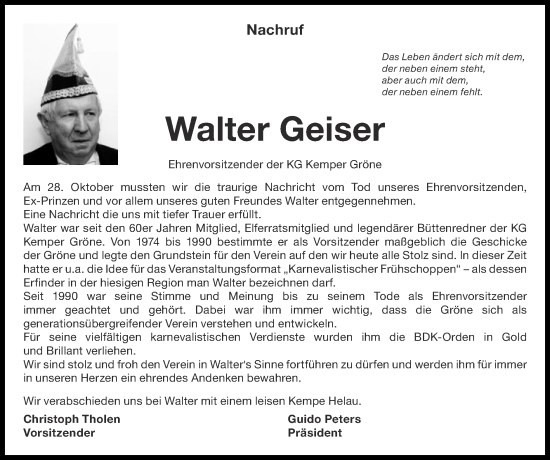 Nachruf

Das Leben ändert sich mit dem,
der neben einem steht,
aber auch mit dem,
der neben einem fehlt.

Walter Geiser

Ehrenvorsitzender der KG Kemper Gröne

Am 28. Oktober mussten wir die traurige Nachricht vom Tod unseres Ehrenvorsitzenden, Ex-Prinzen und vor allem unseres guten Freundes Walter entgegennehmen.
Eine Nachricht die uns mit tiefer Trauer erfüllt.
Walter war seit den 60er Jahren Mitglied, Elferratsmitglied und legendärer Büttenredner der KG Kemper Gröne. Von 1974 bis 1990 bestimmte er als Vorsitzender maßgeblich die Geschicke der Gröne und legte den Grundstein für den Verein auf den wir heute alle Stolz sind. In dieser Zeit hatte er u.a. die Idee für das Veranstaltungsformat „Karnevalistischer Frühschoppen" – als dessen Erfinder in der hiesigen Region man Walter bezeichnen darf.
Seit 1990 war seine Stimme und Meinung bis zu seinem Tode als Ehrenvorsitzender immer geachtet und gehört. Dabei war ihm immer wichtig, dass die Gröne sich als generationsübergreifender Verein verstehen und entwickeln.
Für seine vielfältigen karnevalistischen Verdienste wurden ihm die BDK-Orden in Gold und Brillant verliehen.
Wir sind stolz und froh den Verein in Walter's Sinne fortführen zu dürfen und werden ihm für immer in unseren Herzen ein ehrendes Andenken bewahren.

Wir verabschieden uns bei Walter mit einem leisen Kempe Helau.

Christoph Tholen
Vorsitzender

Guido Peters
Präsident